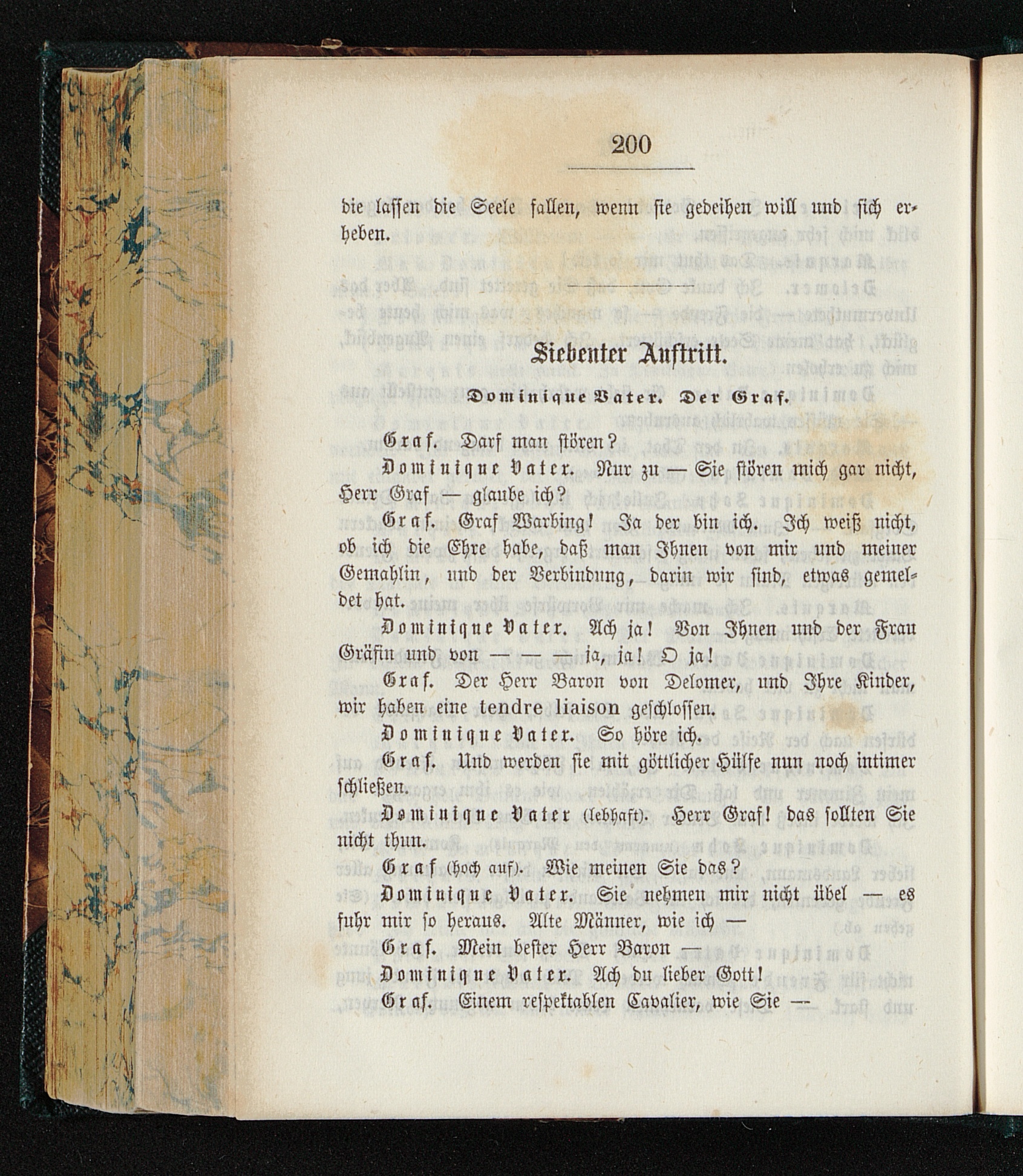 200

die lassen die Seele fallen, wenn sie gedeihen will und sich erheben.

Siebenter Auftritt.

Dominique Vater. Der Graf.

Graf. Darf man stören?

Dominique Vater. Nur zu — Sie stören mich gar nicht, Herr Graf — glaube ich?

Graf. Graf Warbing! Ja der bin ich. Ich weiß nicht, ob ich die Ehre habe, daß man Ihnen von mir und meiner Gemahlin, und der Verbindung, darin wir sind, etwas gemeldet hat.

Dominique Vater. Ach ja! Von Ihnen und der Frau Gräfin und von — — — ja, ja! O ja!

Graf. Der Herr Baron von Delomer, und Ihre Kinder, wir haben eine tendre liaison geschlossen.

Dominique Vater. So höre ich.

Graf. Und werden sie mit göttlicher Hülfe nun noch intimer schließen.

Dominique Vater (lebhaft). Herr Graf! das sollten Sie nicht thun.

Graf (hoch auf). Wie meinen Sie das?

Dominique Vater. Sie nehmen mir nicht übel — es fuhr mir so heraus. Alte Männer, wie ich —

Graf. Mein bester Herr Baron —

Dominique Vater. Ach du lieber Gott!

Graf. Einem respektablen Cavalier, wie Sie —